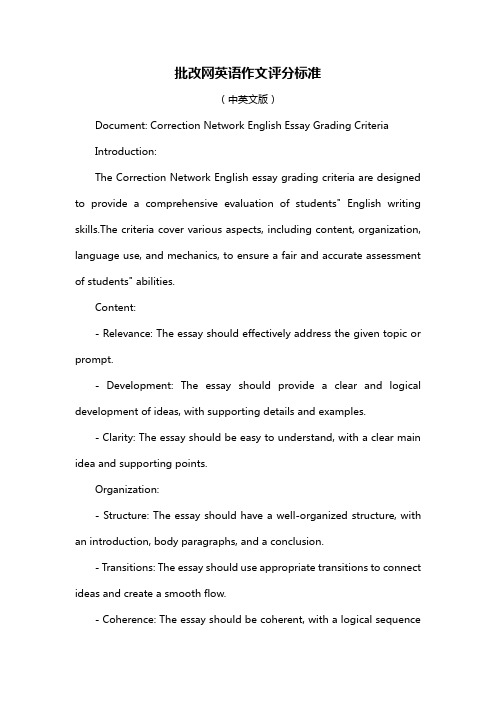 批改网英语作文评分标准

（中英文版）

Document: Correction Network English Essay Grading Criteria

Introduction:

The Correction Network English essay grading criteria are designed to provide a comprehensive evaluation of students" English writing skills.The criteria cover various aspects, including content, organization, language use, and mechanics, to ensure a fair and accurate assessment of students" abilities.

Content:

- Relevance: The essay should effectively address the given topic or prompt.

- Development: The essay should provide a clear and logical development of ideas, with supporting details and examples.

- Clarity: The essay should be easy to understand, with a clear main idea and supporting points.

Organization:

- Structure: The essay should have a well-organized structure, with an introduction, body paragraphs, and a conclusion.

- Transitions: The essay should use appropriate transitions to connect ideas and create a smooth flow.

- Coherence: The essay should be coherent, with a logical sequence